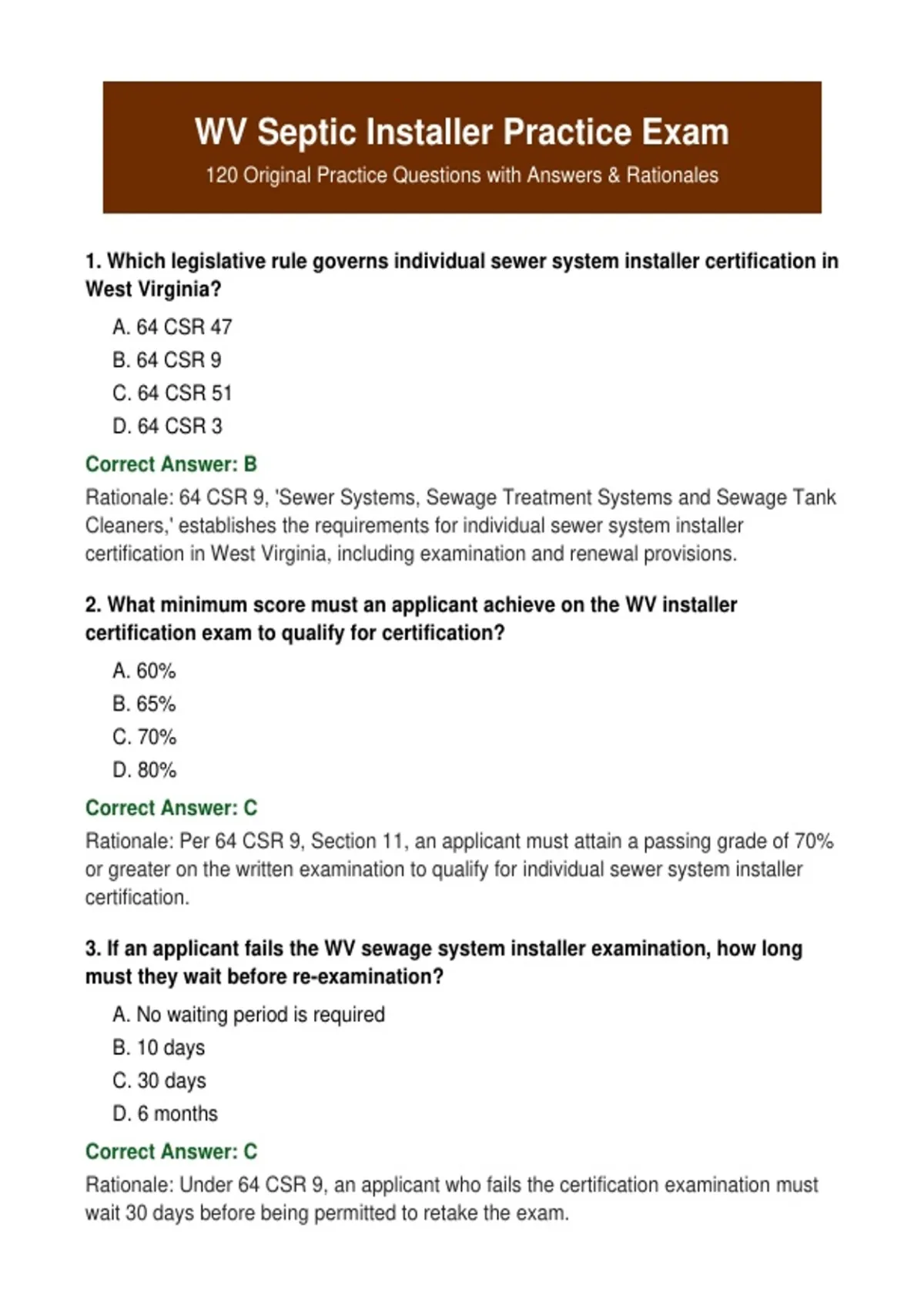 WV Septic Installer Practice Exam

120 Original Practice Questions with Answers & Rationales

1. Which legislative rule governs individual sewer system installer certification in West Virginia?

A. 64 CSR 47

B. 64 CSR 9

C. 64 CSR 51

D. 64 CSR 3

Correct Answer: B

Rationale: 64 CSR 9, 'Sewer Systems, Sewage Treatment Systems and Sewage Tank Cleaners,' establishes the requirements for individual sewer system installer certification in West Virginia, including examination and renewal provisions.

2. What minimum score must an applicant achieve on the WV installer certification exam to qualify for certification?

A. 60%

B. 65%

C. 70%

D. 80%

Correct Answer: C

Rationale: Per 64 CSR 9, Section 11, an applicant must attain a passing grade of 70% or greater on the written examination to qualify for individual sewer system installer certification.

3. If an applicant fails the WV sewage system installer examination, how long must they wait before re-examination?

A. No waiting period is required

B. 10 days

C. 30 days

D. 6 months

Correct Answer: C

Rationale: Under 64 CSR 9, an applicant who fails the certification examination must wait 30 days before being permitted to retake the exam.